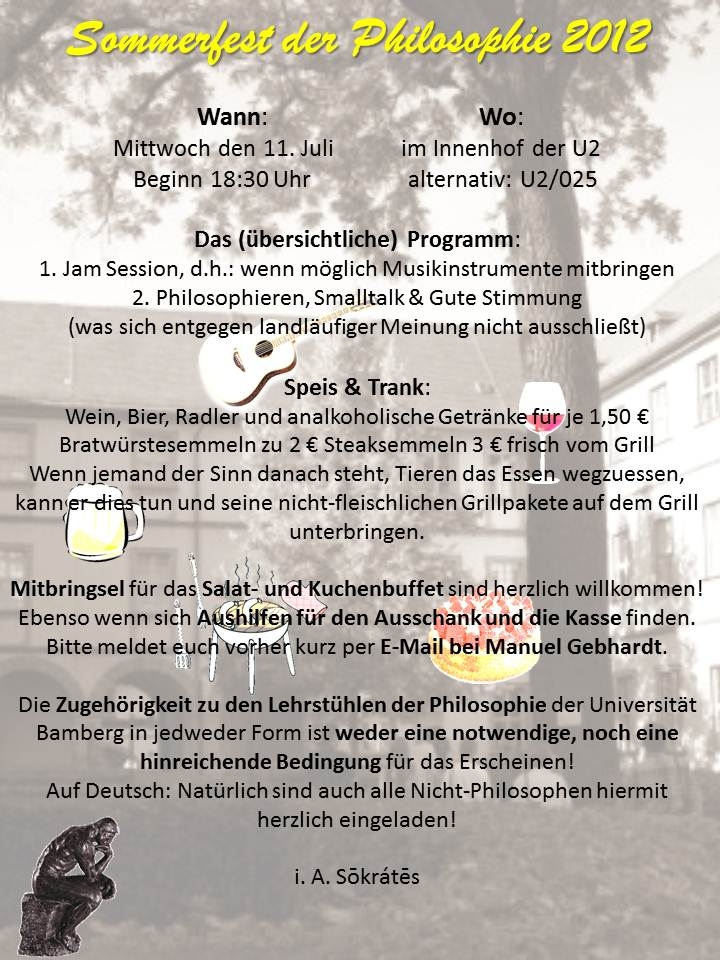 Sommerfest der Philosophie 2012

Wann:
Mittwoch den 11. Juli
Beginn 18:30 Uhr

Wo:
im Innenhof der U2
alternativ: U2/025

Das (übersichtliche) Programm:
1. Jam Session, d.h.: wenn möglich Musikinstrumente mitbringen
2. Philosophieren, Smalltalk & Gute Stimmung
(was sich entgegen landläufiger Meinung nicht ausschließt)

Speis & Trank:
Wein, Bier, Radler und analkoholische Getränke für je 1,50 €
Bratwürstesemmeln zu 2 € Steaksemmeln 3 € frisch vom Grill
Wenn jemand der Sinn danach steht, Tieren das Essen wegzuessen, kann er dies tun und seine nicht-fleischlichen Grillpakete auf dem Grill unterbringen.

Mitbringsel für das Salat- und Kuchenbuffet sind herzlich willkommen! Ebenso wenn sich Aushilfen für den Ausschank und die Kasse finden. Bitte meldet euch vorher kurz per E-Mail bei Manuel Gebhardt.

Die Zugehörigkeit zu den Lehrstühlen der Philosophie der Universität Bamberg in jedweder Form ist weder eine notwendige, noch eine hinreichende Bedingung für das Erscheinen!
Auf Deutsch: Natürlich sind auch alle Nicht-Philosophen hiermit herzlich eingeladen!

i. A. Sōkrátēs